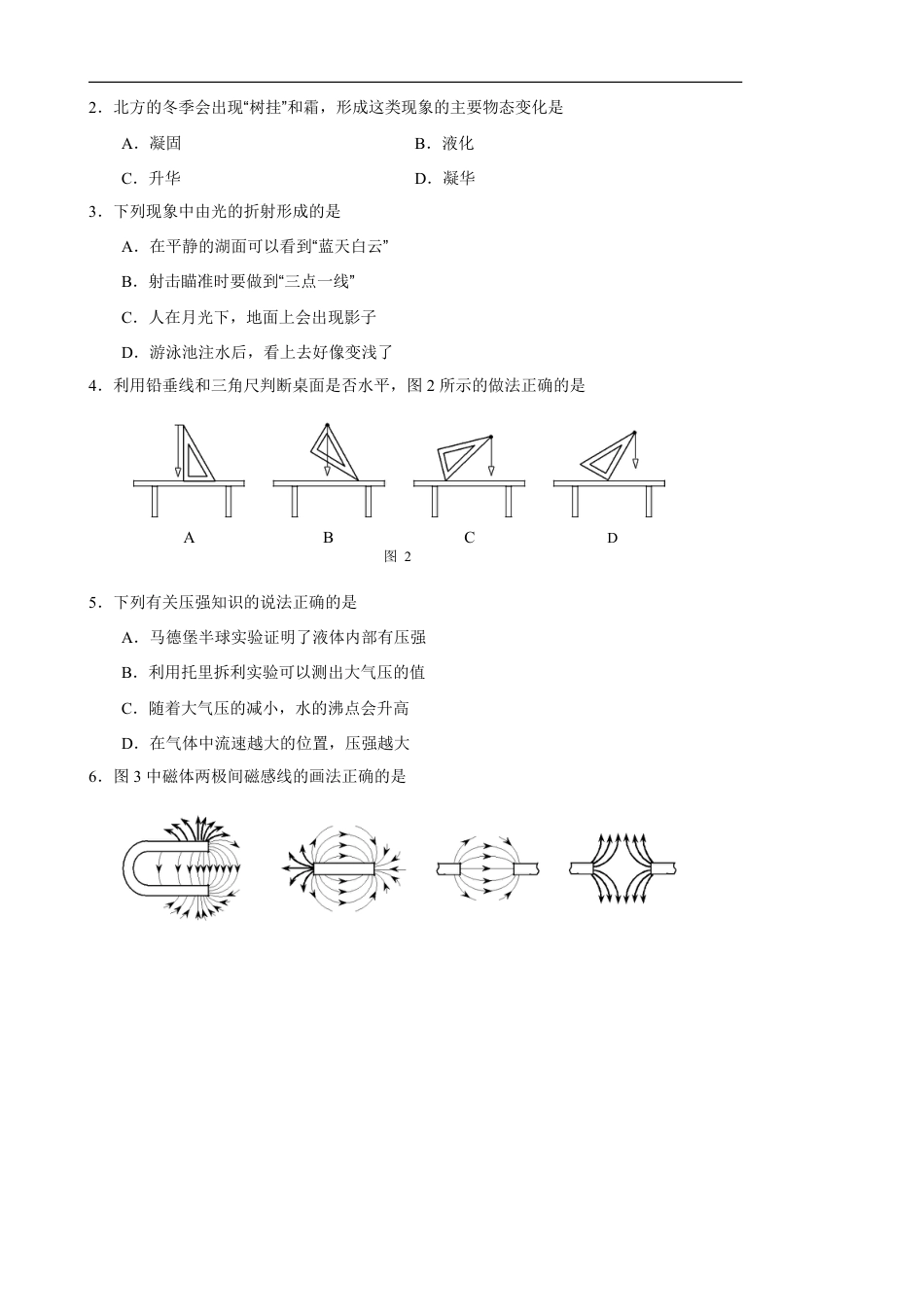 2．北方的冬季会出现“树挂”和霜，形成这类现象的主要物态变化是

A．凝固

B．液化

C．升华

D．凝华

3．下列现象中由光的折射形成的是

A．在平静的湖面可以看到“蓝天白云”

B．射击瞄准时要做到“三点一线”

C．人在月光下，地面上会出现影子

D．游泳池注水后，看上去好像变浅了

4．利用铅垂线和三角尺判断桌面是否水平，图 2 所示的做法正确的是

A

B

C

D

图 2

5．下列有关压强知识的说法正确的是

A．马德堡半球实验证明了液体内部有压强

B．利用托里拆利实验可以测出大气压的值

C．随着大气压的减小，水的沸点会升高

D．在气体中流速越大的位置，压强越大

6．图 3 中磁体两极间磁感线的画法正确的是